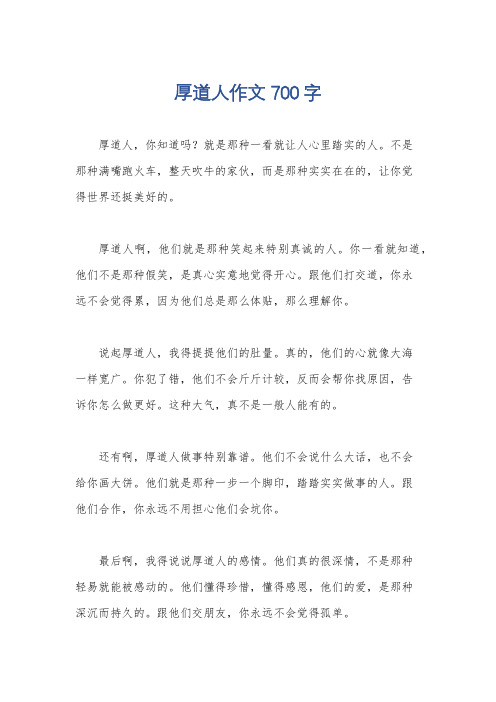 厚道人作文 700 字

厚道人，你知道吗？就是那种一看就让人心里踏实的人。不是那种满嘴跑火车，整天吹牛的家伙，而是那种实实在在的，让你觉得世界还挺美好的。

厚道人啊，他们就是那种笑起来特别真诚的人。你一看就知道，他们不是那种假笑，是真心实意地觉得开心。跟他们打交道，你永远不会觉得累，因为他们总是那么体贴，那么理解你。

说起厚道人，我得提提他们的肚量。真的，他们的心就像大海一样宽广。你犯了错，他们不会斤斤计较，反而会帮你找原因，告诉你怎么做更好。这种大气，真不是一般人能有的。

还有啊，厚道人做事特别靠谱。他们不会说什么大话，也不会给你画大饼。他们就是那种一步一个脚印，踏踏实实做事的人。跟他们合作，你永远不用担心他们会坑你。

最后啊，我得说说厚道人的感情。他们真的很深情，不是那种轻易就能被感动的。他们懂得珍惜，懂得感恩，他们的爱，是那种深沉而持久的。跟他们交朋友，你永远不会觉得孤单。